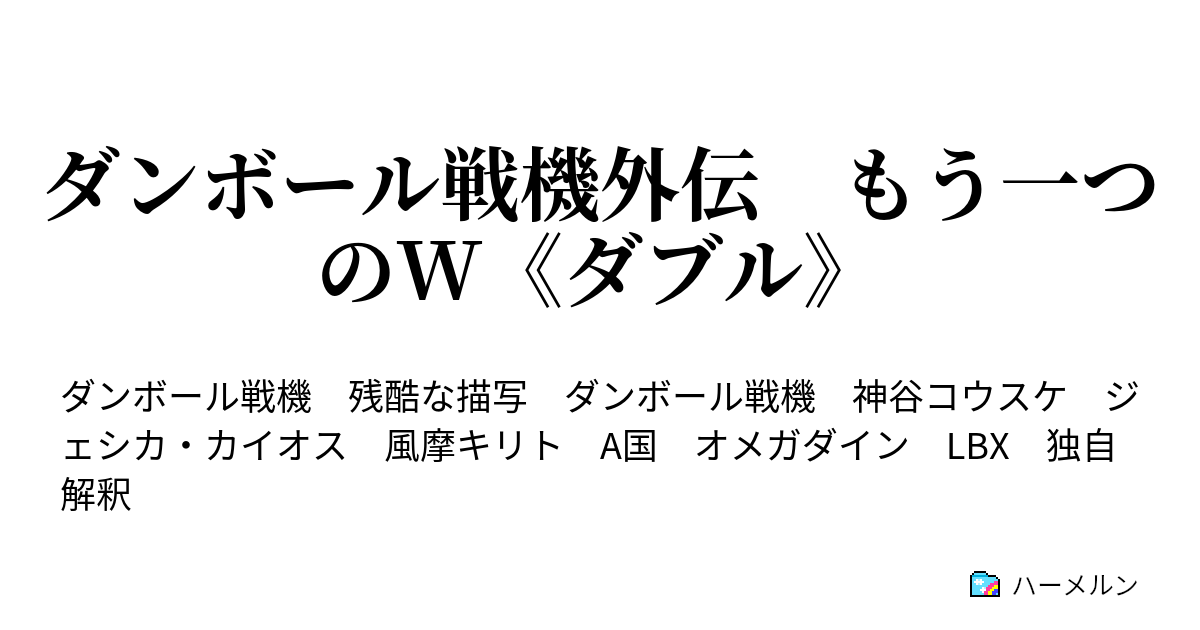 ダンボール戦機外伝　もう一つのW《ダブル》

ダンボール戦機　残酷な描写　ダンボール戦機　神谷コウスケ　ジェシカ・カイオス　風摩キリト　A国　オメガダイン　LBX　独自解釈

ハーメルン